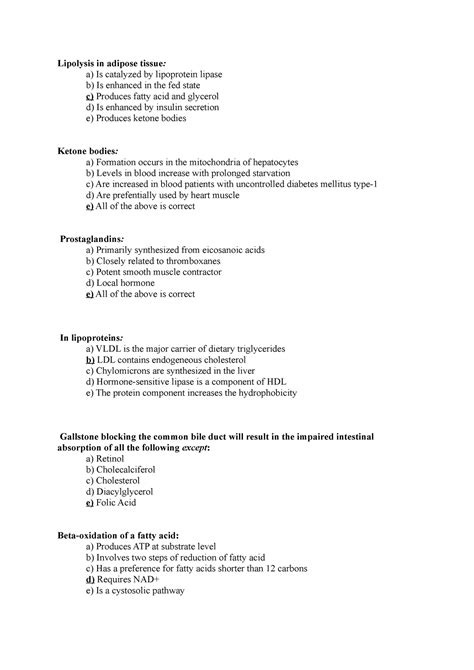 Lipolysis in adipose tissue:
a) Is catalyzed by lipoprotein lipase
b) Is enhanced in the fed state
c) Produces fatty acid and glycerol
d) Is enhanced by insulin secretion
e) Produces ketone bodies

Ketone bodies:
a) Formation occurs in the mitochondria of hepatocytes
b) Levels in blood increase with prolonged starvation
c) Are increased in blood patients with uncontrolled diabetes mellitus type-1
d) Are prefentially used by heart muscle
e) All of the above is correct

Prostaglandins:
a) Primarily synthesized from eicosanoic acids
b) Closely related to thromboxanes
c) Potent smooth muscle contractor
d) Local hormone
e) All of the above is correct

In lipoproteins:
a) VLDL is the major carrier of dietary triglycerides
b) LDL contains endogeneous cholesterol
c) Chylomicrons are synthesized in the liver
d) Hormone-sensitive lipase is a component of HDL
e) The protein component increases the hydrophobicity

Gallstone blocking the common bile duct will result in the impaired intestinal absorption of all the following except:
a) Retinol
b) Cholecalciferol
c) Cholesterol
d) Diacylglycerol
e) Folic Acid

Beta-oxidation of a fatty acid:
a) Produces ATP at substrate level
b) Involves two steps of reduction of fatty acid
c) Has a preference for fatty acids shorter than 12 carbons
d) Requires NAD+
e) Is a cystosolic pathway